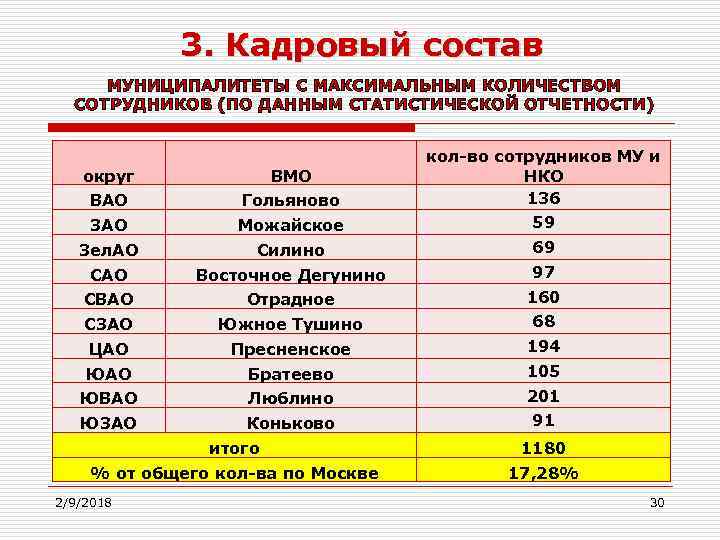 3. Кадровый состав

МУНИЦИПАЛИТЕТЫ С МАКСИМАЛЬНЫМ КОЛИЧЕСТВОМ СОТРУДНИКОВ (ПО ДАННЫМ СТАТИСТИЧЕСКОЙ ОТЧЕТНОСТИ)

| округ | ВМО | кол-во сотрудников МУ и НКО |
|---|---|---|
| ВАО | Гольяново | 136 |
| ЗАО | Можайское | 59 |
| ЗелАО | Силино | 69 |
| САО | Восточное Дегунино | 97 |
| СВАО | Отрадное | 160 |
| СЗАО | Южное Тушино | 68 |
| ЦАО | Пресненское | 194 |
| ЮАО | Братеево | 105 |
| ЮВАО | Люблино | 201 |
| ЮЗАО | Коньково | 91 |
| итого | | 1180 |
| % от общего кол-ва по Москве | | 17,28% |

2/9/2018

30